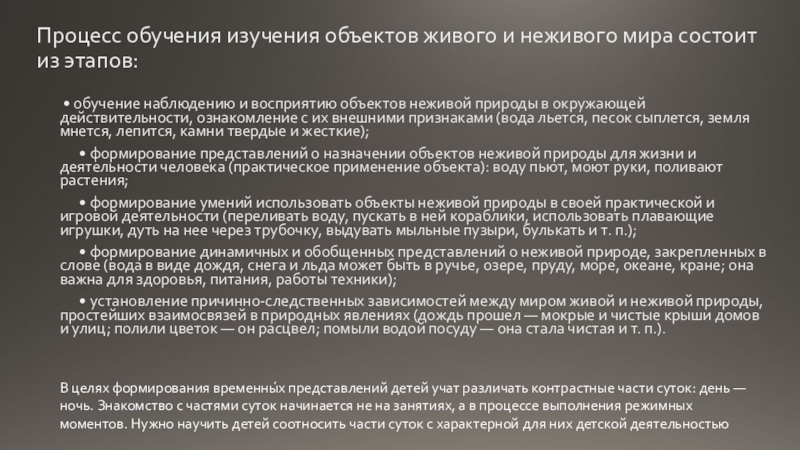 Процесс обучения изучения объектов живого и неживого мира состоит из этапов:

• обучение наблюдению и восприятию объектов неживой природы в окружающей действительности, ознакомление с их внешними признаками (вода льется, песок сыплется, земля мнется, лепится, камни твердые и жесткие);

• формирование представлений о назначении объектов неживой природы для жизни и деятельности человека (практическое применение объекта): воду пьют, моют руки, поливают растения;

• формирование умений использовать объекты неживой природы в своей практической и игровой деятельности (переливать воду, пускать в ней кораблики, использовать плавающие игрушки, дуть на нее через трубочку, выдувать мыльные пузыри, булькать и т. п.);

• формирование динамичных и обобщенных представлений о неживой природе, закрепленных в слове (вода в виде дождя, снега и льда может быть в ручье, озере, пруду, море, океане, кране; она важна для здоровья, питания, работы техники);

• установление причинно-следственных зависимостей между миром живой и неживой природы, простейших взаимосвязей в природных явлениях (дождь прошел — мокрые и чистые крыши домов и улиц; полили цветок — он расцвел; помыли водой посуду — она стала чистая и т. п.).

В целях формирования временны́х представлений детей учат различать контрастные части суток: день — ночь. Знакомство с частями суток начинается не на занятиях, а в процессе выполнения режимных моментов. Нужно научить детей соотносить части суток с характерной для них детской деятельностью